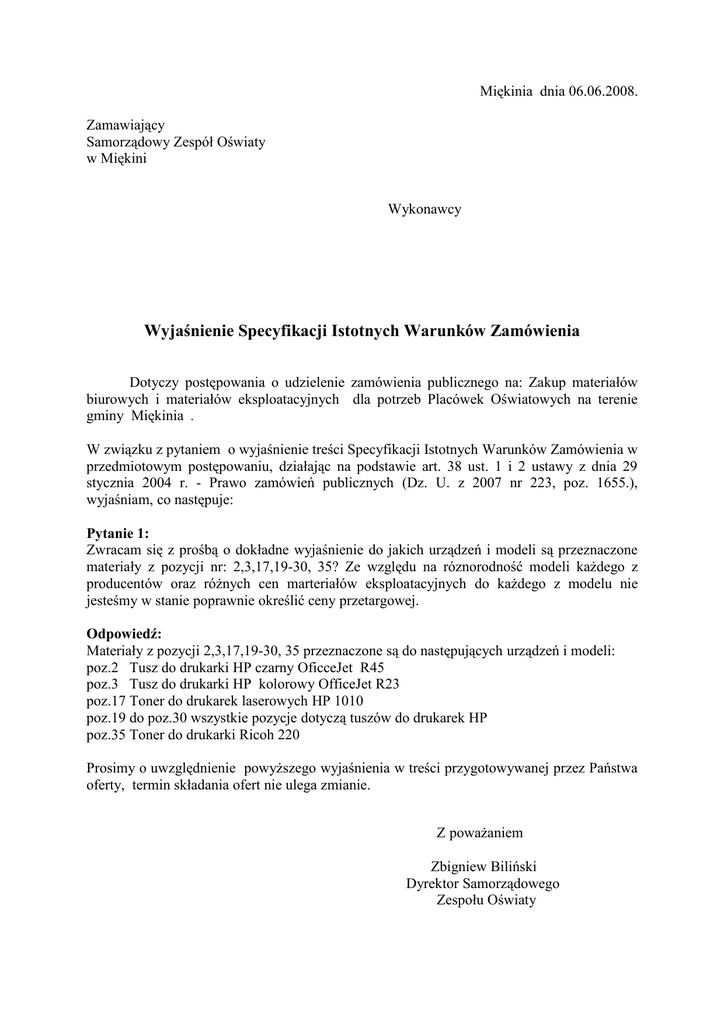 Miękinia dnia 06.06.2008.

Zamawiający
Samorządowy Zespół Oświaty
w Miękini

Wykonawcy

Wyjaśnienie Specyfikacji Istotnych Warunków Zamówienia

Dotyczy postępowania o udzielenie zamówienia publicznego na: Zakup materiałów biurowych i materiałów eksploatacyjnych dla potrzeb Placówek Oświatowych na terenie gminy Miękinia .

W związku z pytaniem o wyjaśnienie treści Specyfikacji Istotnych Warunków Zamówienia w przedmiotowym postępowaniu, działając na podstawie art. 38 ust. 1 i 2 ustawy z dnia 29 stycznia 2004 r. - Prawo zamówień publicznych (Dz. U. z 2007 nr 223, poz. 1655.), wyjaśniam, co następuje:

Pytanie 1:
Zwracam się z prośbą o dokładne wyjaśnienie do jakich urządzeń i modeli są przeznaczone materiały z pozycji nr: 2,3,17,19-30, 35? Ze względu na różnorodność modeli każdego z producentów oraz różnych cen marteriałów eksploatacyjnych do każdego z modelu nie jesteśmy w stanie poprawnie określić ceny przetargowej.

Odpowiedź:
Materiały z pozycji 2,3,17,19-30, 35 przeznaczone są do następujących urządzeń i modeli:
poz.2 Tusz do drukarki HP czarny OficceJet R45
poz.3 Tusz do drukarki HP kolorowy OfficeJet R23
poz.17 Toner do drukarek laserowych HP 1010
poz.19 do poz.30 wszystkie pozycje dotyczą tuszów do drukarek HP
poz.35 Toner do drukarki Ricoh 220

Prosimy o uwzględnienie powyższego wyjaśnienia w treści przygotowywanej przez Państwa oferty, termin składania ofert nie ulega zmianie.

Z poważaniem

Zbigniew Biliński
Dyrektor Samorządowego
Zespołu Oświaty